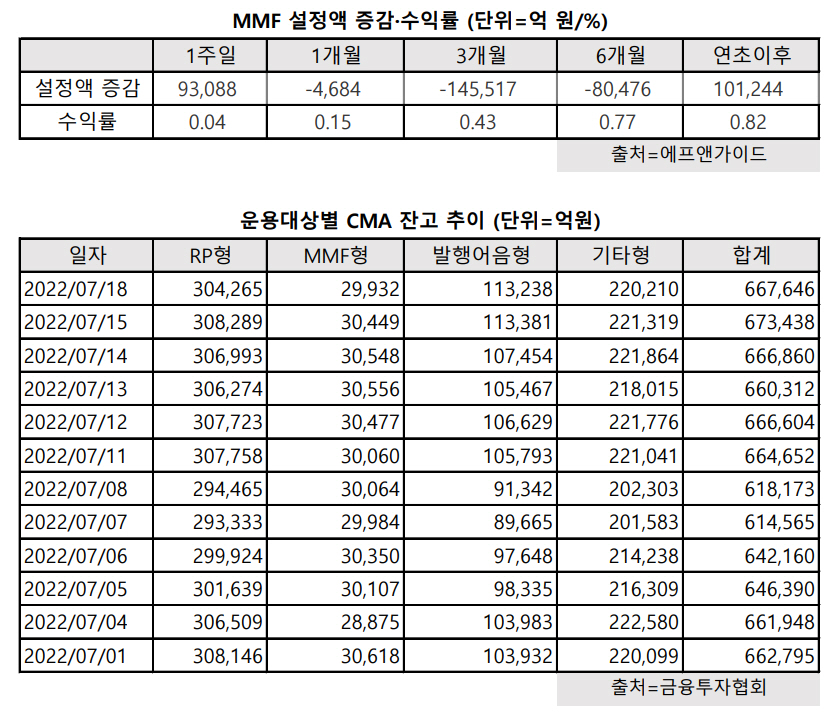 MMF 설정액 증감·수익률 (단위=억 원/%)

| | 1주일 | 1개월 | 3개월 | 6개월 | 연초이후 |
|---|---|---|---|---|---|
| 설정액 증감 | 93,088 | -4,684 | -145,517 | -80,476 | 101,244 |
| 수익률 | 0.04 | 0.15 | 0.43 | 0.77 | 0.82 |

출처=에프앤가이드

운용대상별 CMA 잔고 추이 (단위=억원)

| 일자 | RP형 | MMF형 | 발행어음형 | 기타형 | 합계 |
|---|---|---|---|---|---|
| 2022/07/18 | 304,265 | 29,932 | 113,238 | 220,210 | 667,646 |
| 2022/07/15 | 308,289 | 30,449 | 113,381 | 221,319 | 673,438 |
| 2022/07/14 | 306,993 | 30,548 | 107,454 | 221,864 | 666,860 |
| 2022/07/13 | 306,274 | 30,556 | 105,467 | 218,015 | 660,312 |
| 2022/07/12 | 307,723 | 30,477 | 106,629 | 221,776 | 666,604 |
| 2022/07/11 | 307,758 | 30,060 | 105,793 | 221,041 | 664,652 |
| 2022/07/08 | 294,465 | 30,064 | 91,342 | 202,303 | 618,173 |
| 2022/07/07 | 293,333 | 29,984 | 89,665 | 201,583 | 614,565 |
| 2022/07/06 | 299,924 | 30,350 | 97,648 | 214,238 | 642,160 |
| 2022/07/05 | 301,639 | 30,107 | 98,335 | 216,309 | 646,390 |
| 2022/07/04 | 306,509 | 28,875 | 103,983 | 222,580 | 661,948 |
| 2022/07/01 | 308,146 | 30,618 | 103,932 | 220,099 | 662,795 |

출처=금융투자협회